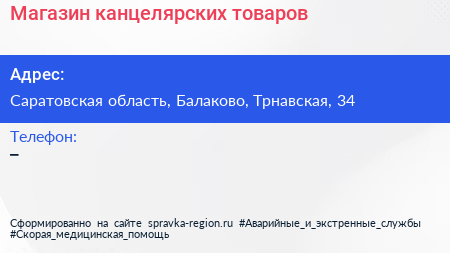 Магазин канцелярских товаров

Адрес:

Саратовская область, Балаково, Трнавская, 34

Телефон:

–

Сформированно на сайте spravka-region.ru #Аварийные_и_экстренные_службы #Скорая_медицинская_помощь